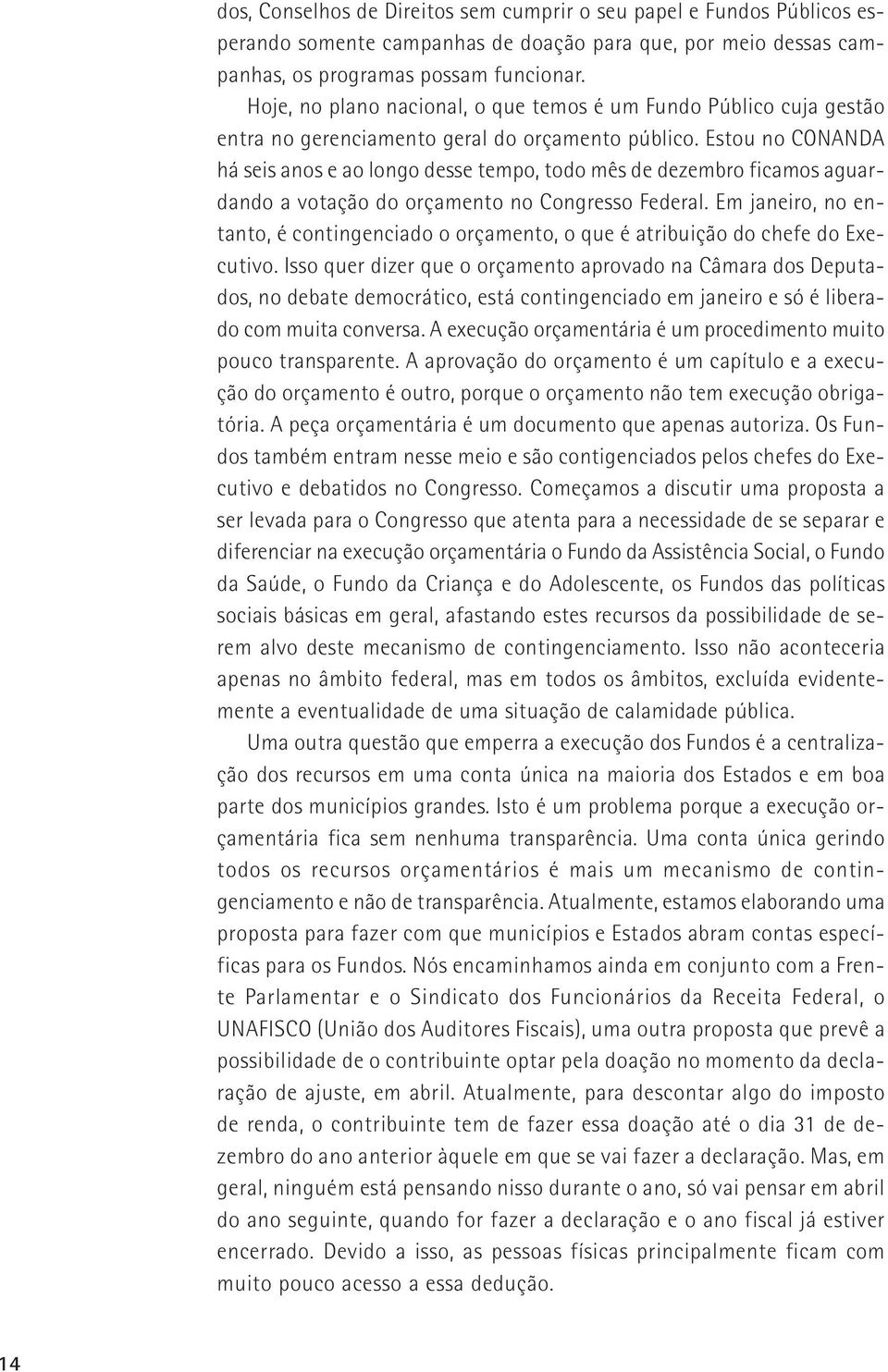 dos, Conselhos de Direitos sem cumprir o seu papel e Fundos Públicos esperando somente campanhas de doação para que, por meio dessas campanhas, os programas possam funcionar.

Hoje, no plano nacional, o que temos é um Fundo Público cuja gestão entra no gerenciamento geral do orçamento público. Estou no CONANDA há seis anos e ao longo desse tempo, todo mês de dezembro ficamos aguardando a votação do orçamento no Congresso Federal. Em janeiro, no entanto, é contingenciado o orçamento, o que é atribuição do chefe do Executivo. Isso quer dizer que o orçamento aprovado na Câmara dos Deputados, no debate democrático, está contingenciado em janeiro e só é liberado com muita conversa. A execução orçamentária é um procedimento muito pouco transparente. A aprovação do orçamento é um capítulo e a execução do orçamento é outro, porque o orçamento não tem execução obrigatória. A peça orçamentária é um documento que apenas autoriza. Os Fundos também entram nesse meio e são contigenciados pelos chefes do Executivo e debatidos no Congresso. Começamos a discutir uma proposta a ser levada para o Congresso que atenta para a necessidade de se separar e diferenciar na execução orçamentária o Fundo da Assistência Social, o Fundo da Saúde, o Fundo da Criança e do Adolescente, os Fundos das políticas sociais básicas em geral, afastando estes recursos da possibilidade de serem alvo deste mecanismo de contingenciamento. Isso não aconteceria apenas no âmbito federal, mas em todos os âmbitos, excluída evidentemente a eventualidade de uma situação de calamidade pública.

Uma outra questão que emperra a execução dos Fundos é a centralização dos recursos em uma conta única na maioria dos Estados e em boa parte dos municípios grandes. Isto é um problema porque a execução orçamentária fica sem nenhuma transparência. Uma conta única gerindo todos os recursos orçamentários é mais um mecanismo de contingenciamento e não de transparência. Atualmente, estamos elaborando uma proposta para fazer com que municípios e Estados abram contas específicas para os Fundos. Nós encaminhamos ainda em conjunto com a Frente Parlamentar e o Sindicato dos Funcionários da Receita Federal, o UNAFISCO (União dos Auditores Fiscais), uma outra proposta que prevê a possibilidade de o contribuinte optar pela doação no momento da declaração de ajuste, em abril. Atualmente, para descontar algo do imposto de renda, o contribuinte tem de fazer essa doação até o dia 31 de dezembro do ano anterior àquele em que se vai fazer a declaração. Mas, em geral, ninguém está pensando nisso durante o ano, só vai pensar em abril do ano seguinte, quando for fazer a declaração e o ano fiscal já estiver encerrado. Devido a isso, as pessoas físicas principalmente ficam com muito pouco acesso a essa dedução.

14